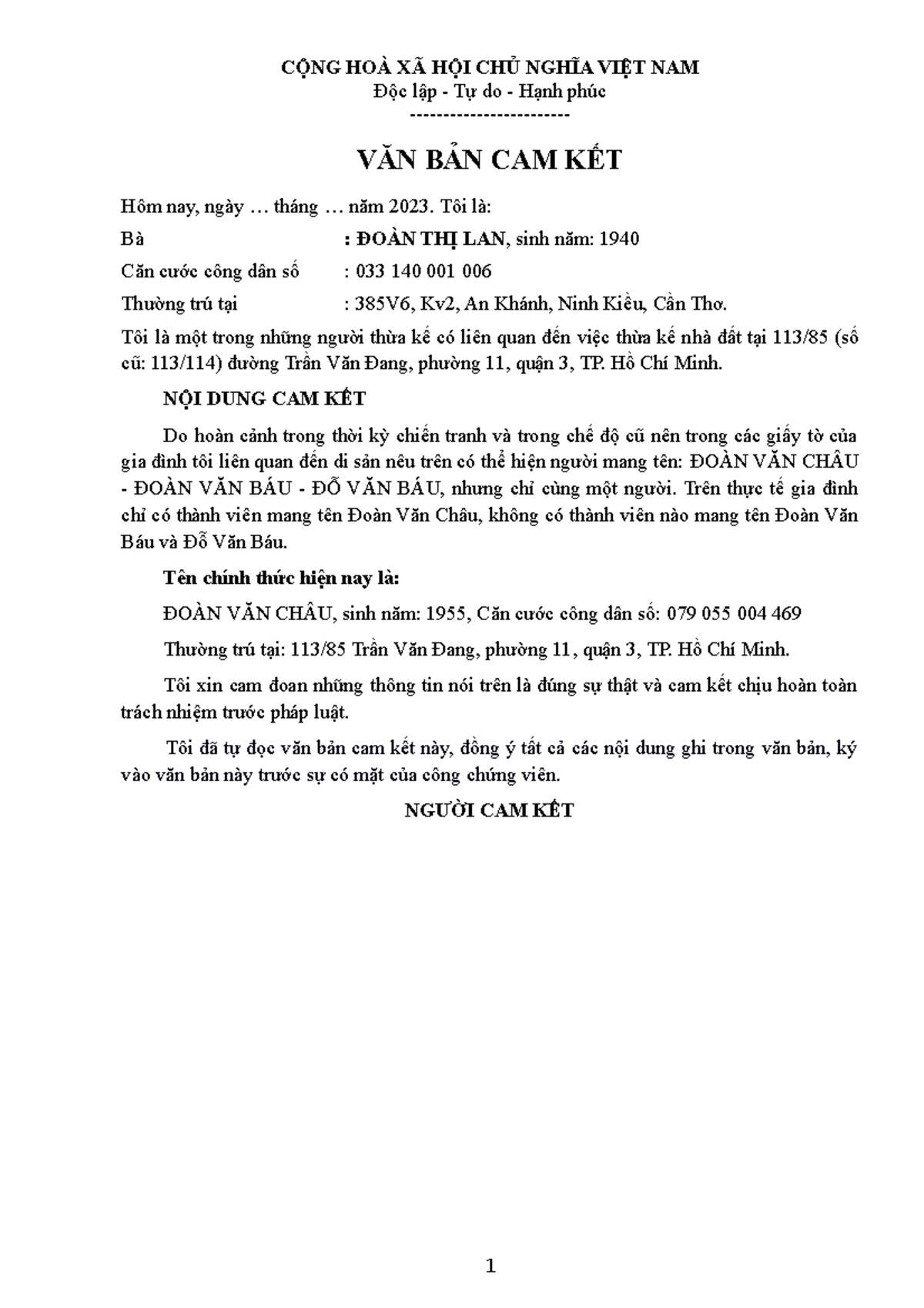 CỘNG HOÀ XÃ HỘI CHỦ NGHĨA VIỆT NAM
Độc lập - Tự do - Hạnh phúc
------------------------

VĂN BẢN CAM KẾT

Hôm nay, ngày … tháng … năm 2023. Tôi là:

Bà : ĐOÀN THỊ LAN, sinh năm: 1940

Căn cước công dân số : 033 140 001 006

Thường trú tại : 385V6, Kv2, An Khánh, Ninh Kiều, Cần Thơ.

Tôi là một trong những người thừa kế có liên quan đến việc thừa kế nhà đất tại 113/85 (số cũ: 113/114) đường Trần Văn Đang, phường 11, quận 3, TP. Hồ Chí Minh.

NỘI DUNG CAM KẾT

Do hoàn cảnh trong thời kỳ chiến tranh và trong chế độ cũ nên trong các giấy tờ của gia đình tôi liên quan đến di sản nêu trên có thể hiện người mang tên: ĐOÀN VĂN CHÂU - ĐOÀN VĂN BÁU - ĐỖ VĂN BÁU, nhưng chỉ cùng một người. Trên thực tế gia đình chỉ có thành viên mang tên Đoàn Văn Châu, không có thành viên nào mang tên Đoàn Văn Báu và Đỗ Văn Báu.

Tên chính thức hiện nay là:

ĐOÀN VĂN CHÂU, sinh năm: 1955, Căn cước công dân số: 079 055 004 469

Thường trú tại: 113/85 Trần Văn Đang, phường 11, quận 3, TP. Hồ Chí Minh.

Tôi xin cam đoan những thông tin nói trên là đúng sự thật và cam kết chịu hoàn toàn trách nhiệm trước pháp luật.

Tôi đã tự đọc văn bản cam kết này, đồng ý tất cả các nội dung ghi trong văn bản, ký vào văn bản này trước sự có mặt của công chứng viên.

NGƯỜI CAM KẾT

1